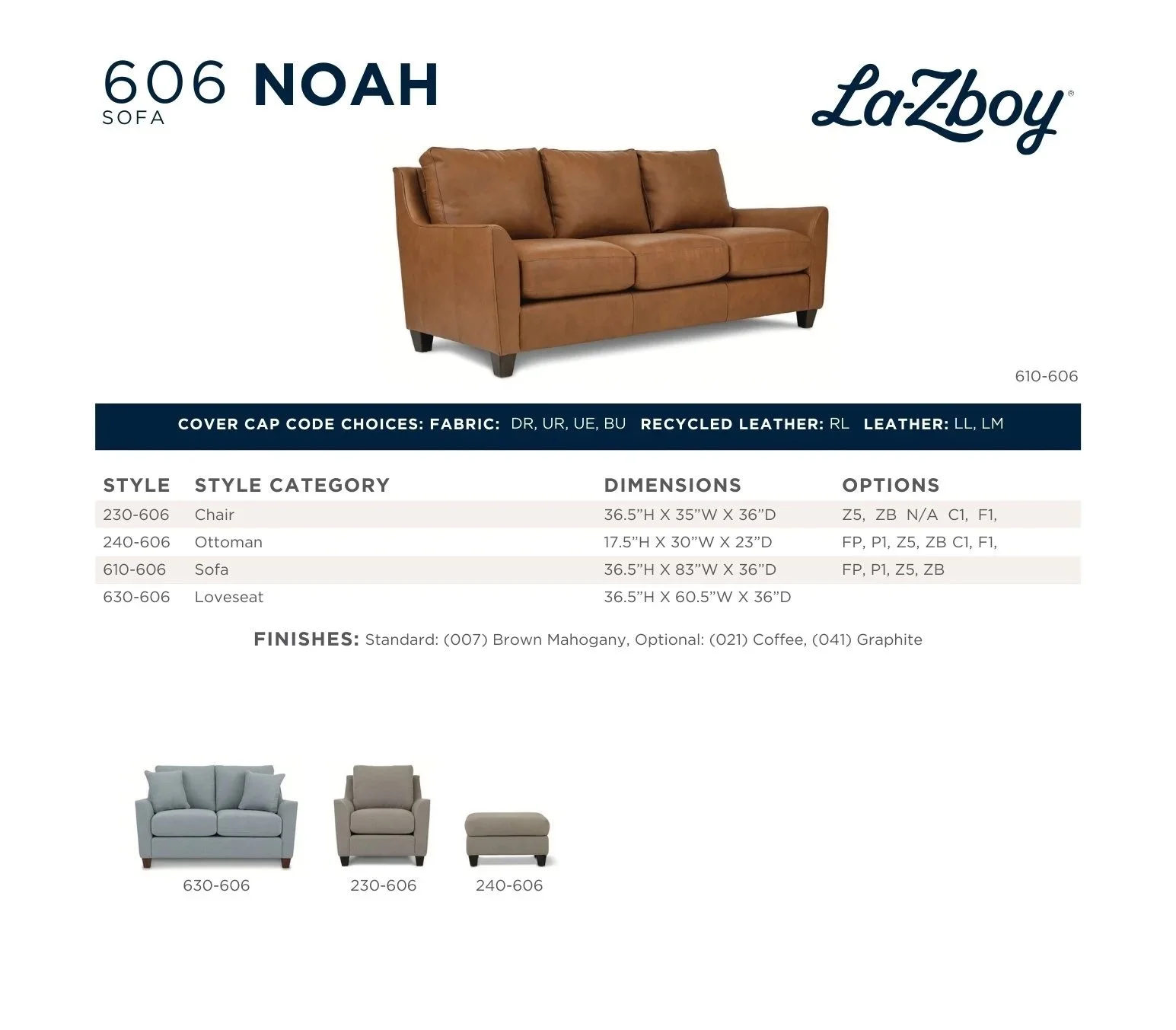 606 NOAH
SOFA

La-Z-boy®

610-606

COVER CAP CODE CHOICES: FABRIC: DR, UR, UE, BU RECYCLED LEATHER: RL LEATHER: LL, LM

| STYLE | STYLE CATEGORY | DIMENSIONS | OPTIONS |
|---|---|---|---|
| 230-606 | Chair | 36.5"H X 35"W X 36"D | Z5, ZB N/A C1, F1, |
| 240-606 | Ottoman | 17.5"H X 30"W X 23"D | FP, P1, Z5, ZB C1, F1, |
| 610-606 | Sofa | 36.5"H X 83"W X 36"D | FP, P1, Z5, ZB |
| 630-606 | Loveseat | 36.5"H X 60.5"W X 36"D | |

FINISHES: Standard: (007) Brown Mahogany, Optional: (021) Coffee, (041) Graphite

630-606

230-606

240-606